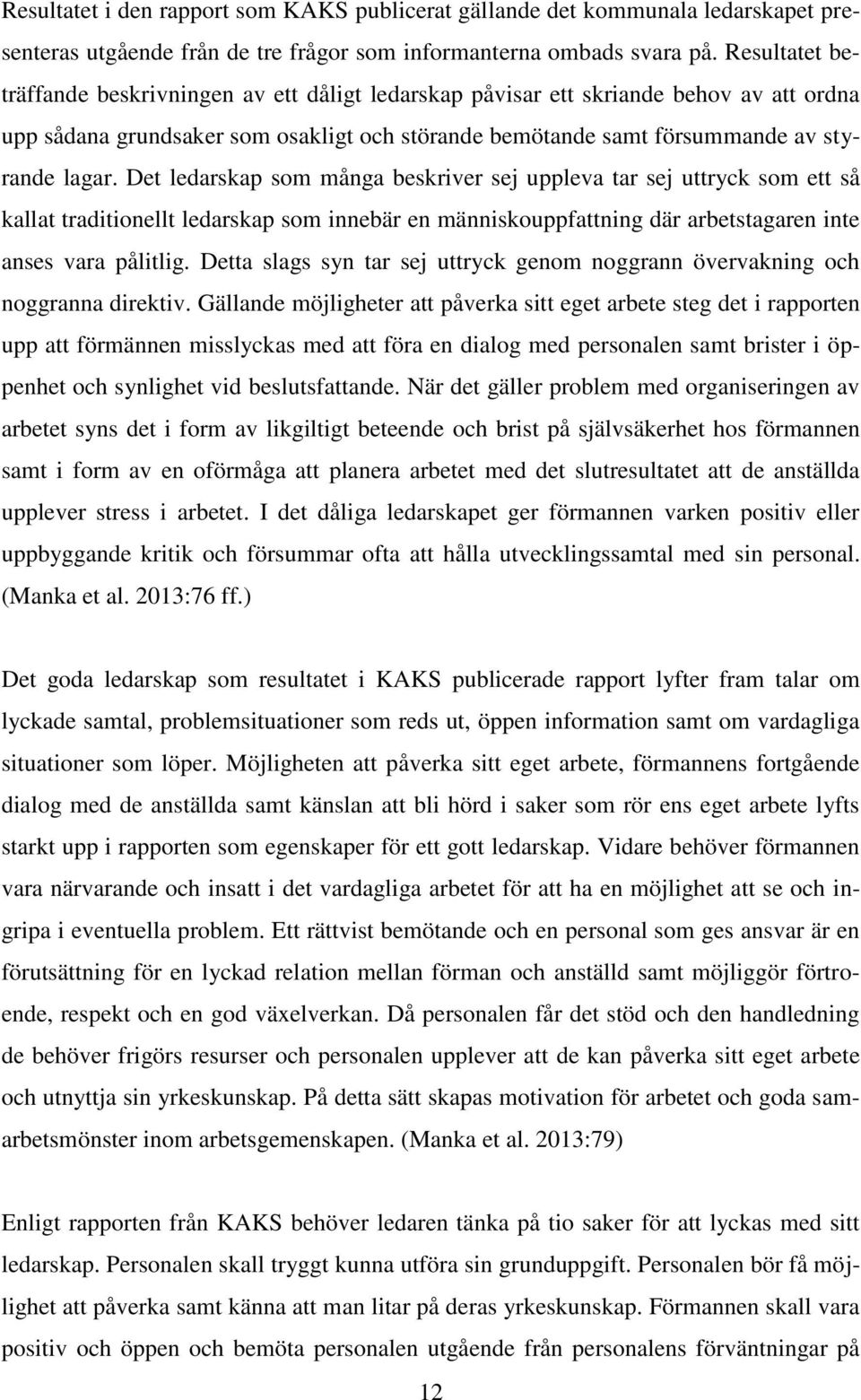 Resultatet i den rapport som KAKS publicerat gällande det kommunala ledarskapet presenteras utgående från de tre frågor som informanterna ombads svara på. Resultatet beträffande beskrivningen av ett dåligt ledarskap påvisar ett skriande behov av att ordna upp sådana grundsaker som osakligt och störande bemötande samt försummande av styrande lagar. Det ledarskap som många beskriver sej uppleva tar sej uttryck som ett så kallat traditionellt ledarskap som innebär en människouppfattning där arbetstagaren inte anses vara pålitlig. Detta slags syn tar sej uttryck genom noggrann övervakning och noggranna direktiv. Gällande möjligheter att påverka sitt eget arbete steg det i rapporten upp att förmännen misslyckas med att föra en dialog med personalen samt brister i öppenhet och synlighet vid beslutsfattande. När det gäller problem med organiseringen av arbetet syns det i form av likgiltigt beteende och brist på självsäkerhet hos förmannen samt i form av en oförmåga att planera arbetet med det slutresultatet att de anställda upplever stress i arbetet. I det dåliga ledarskapet ger förmannen varken positiv eller uppbyggande kritik och försummar ofta att hålla utvecklingssamtal med sin personal. (Manka et al. 2013:76 ff.)

Det goda ledarskap som resultatet i KAKS publicerade rapport lyfter fram talar om lyckade samtal, problemsituationer som reds ut, öppen information samt om vardagliga situationer som löper. Möjligheten att påverka sitt eget arbete, förmannens fortgående dialog med de anställda samt känslan att bli hörd i saker som rör ens eget arbete lyfts starkt upp i rapporten som egenskaper för ett gott ledarskap. Vidare behöver förmannen vara närvarande och insatt i det vardagliga arbetet för att ha en möjlighet att se och ingripa i eventuella problem. Ett rättvist bemötande och en personal som ges ansvar är en förutsättning för en lyckad relation mellan förman och anställd samt möjliggör förtroende, respekt och en god växelverkan. Då personalen får det stöd och den handledning de behöver frigörs resurser och personalen upplever att de kan påverka sitt eget arbete och utnyttja sin yrkeskunskap. På detta sätt skapas motivation för arbetet och goda samarbetsmönster inom arbetsgemenskapen. (Manka et al. 2013:79)

Enligt rapporten från KAKS behöver ledaren tänka på tio saker för att lyckas med sitt ledarskap. Personalen skall tryggt kunna utföra sin grunduppgift. Personalen bör få möjlighet att påverka samt känna att man litar på deras yrkeskunskap. Förmannen skall vara positiv och öppen och bemöta personalen utgående från personalens förväntningar på

12